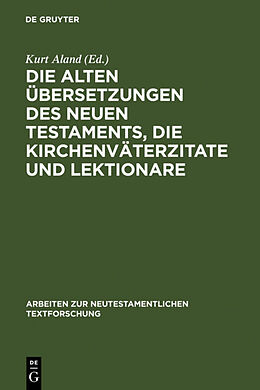 DE GRUYTER

Kurt Aland (Ed.)

DIE ALTEN ÜBERSETZUNGEN DES NEUEN TESTAMENTS, DIE KIRCHENVÄTERZITATE UND LEKTIONARE

ARBEITEN ZUR NEUTESTAMENTLICHEN TEXTFORSCHUNG

DE G